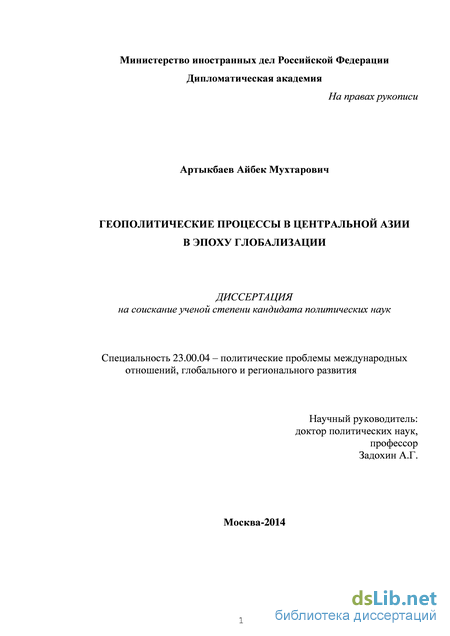 Министерство иностранных дел Российской Федерации

Дипломатическая академия

На правах рукописи

Артыкбаев Айбек Мухтарович

ГЕОПОЛИТИЧЕСКИЕ ПРОЦЕССЫ В ЦЕНТРАЛЬНОЙ АЗИИ В ЭПОХУ ГЛОБАЛИЗАЦИИ

ДИССЕРТАЦИЯ
на соискание ученой степени кандидата политических наук

Специальность 23.00.04 – политические проблемы международных отношений, глобального и регионального развития

Научный руководитель:
доктор политических наук,
профессор
Задохин А.Г.

Москва-2014

1

dsLib.net
библиотека диссертаций